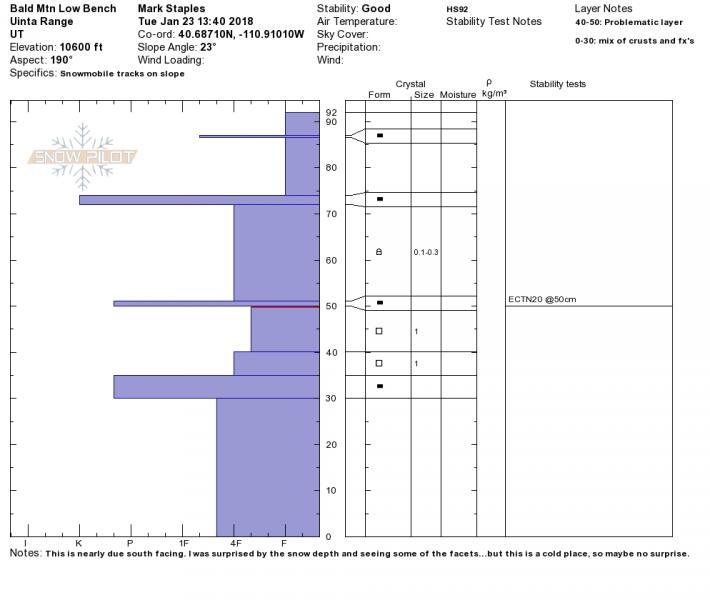 Bald Mtn Low Bench
Uinta Range
UT
Elevation: 10600 ft
Aspect: 190°
Specifics: Snowmobile tracks on slope

Mark Staples
Tue Jan 23 13:40 2018
Co-ord: 40.68710N, -110.91010W
Slope Angle: 23°
Wind Loading:

Stability: Good
Air Temperature:
Sky Cover:
Precipitation:
Wind:

HS92
Stability Test Notes

Layer Notes
40-50: Problematic layer
0-30: mix of crusts and fx's

SNOW PILOT

Crystal
Form Size Moisture
ρ kg/m³
Stability tests

92
90
80
70
60
50
40
30
20
10
0

0.1-0.3
1
1

ECTN20 @50cm

I K P 1F 4F F

Notes: This is nearly due south facing. I was surprised by the snow depth and seeing some of the facets...but this is a cold place, so maybe no surprise.